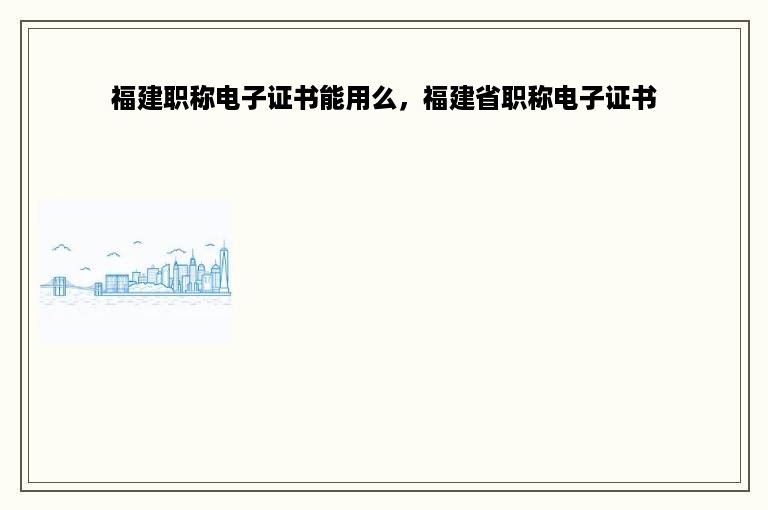 福建职称电子证书能用么，福建省职称电子证书